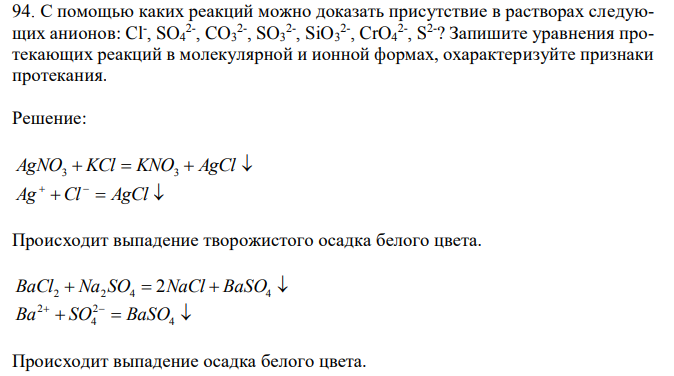 94. С помощью каких реакций можно доказать присутствие в растворах следующих анионов: $Cl^-$, $SO_4^{2-}$, $CO_3^{2-}$, $SO_3^{2-}$, $SiO_3^{2-}$, $CrO_4^{2-}$, $S^{2-}$? Запишите уравнения протекающих реакций в молекулярной и ионной формах, охарактеризуйте признаки протекания.

Решение:

$AgNO_3 + KCl = KNO_3 + AgCl\downarrow$
$Ag^+ + Cl^- = AgCl\downarrow$

Происходит выпадение творожистого осадка белого цвета.

$BaCl_2 + Na_2SO_4 = 2NaCl + BaSO_4\downarrow$
$Ba^{2+} + SO_4^{2-} = BaSO_4\downarrow$

Происходит выпадение осадка белого цвета.